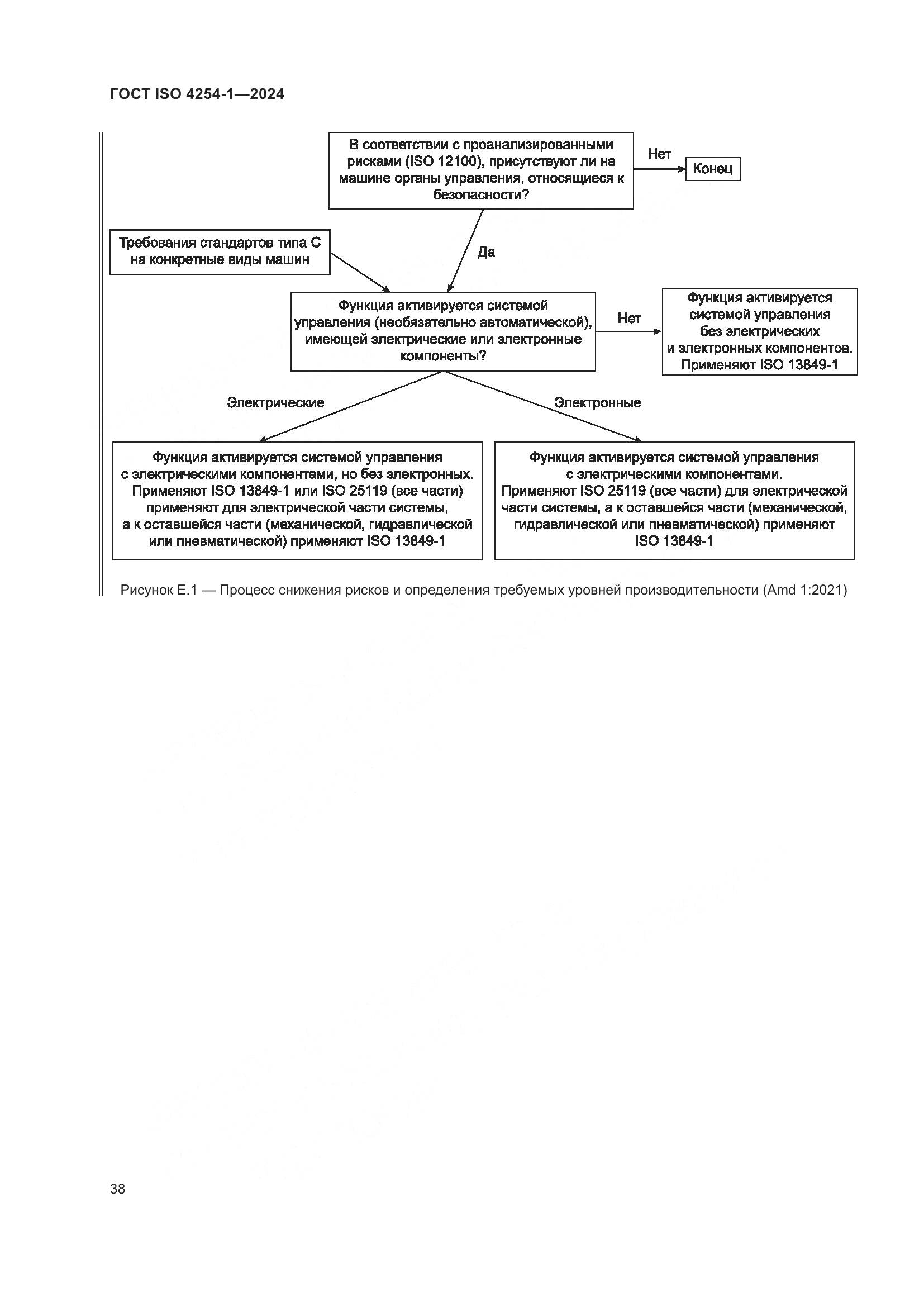 ГОСТ ISO 4254-1—2024

В соответствии с проанализированными рисками (ISO 12100), присутствуют ли на машине органы управления, относящиеся к безопасности?

Нет

Конец

Требования стандартов типа С на конкретные виды машин

Да

Функция активируется системой управления (необязательно автоматической), имеющей электрические или электронные компоненты?

Нет

Функция активируется системой управления без электрических и электронных компонентов. Применяют ISO 13849-1

Электрические

Электронные

Функция активируется системой управления с электрическими компонентами, но без электронных. Применяют ISO 13849-1 или ISO 25119 (все части) применяют для электрической части системы, а к оставшейся части (механической, гидравлической или пневматической) применяют ISO 13849-1

Функция активируется системой управления с электрическими компонентами. Применяют ISO 25119 (все части) для электрической части системы, а к оставшейся части (механической, гидравлической или пневматической) применяют ISO 13849-1

Рисунок Е.1 — Процесс снижения рисков и определения требуемых уровней производительности (Amd 1:2021)

38